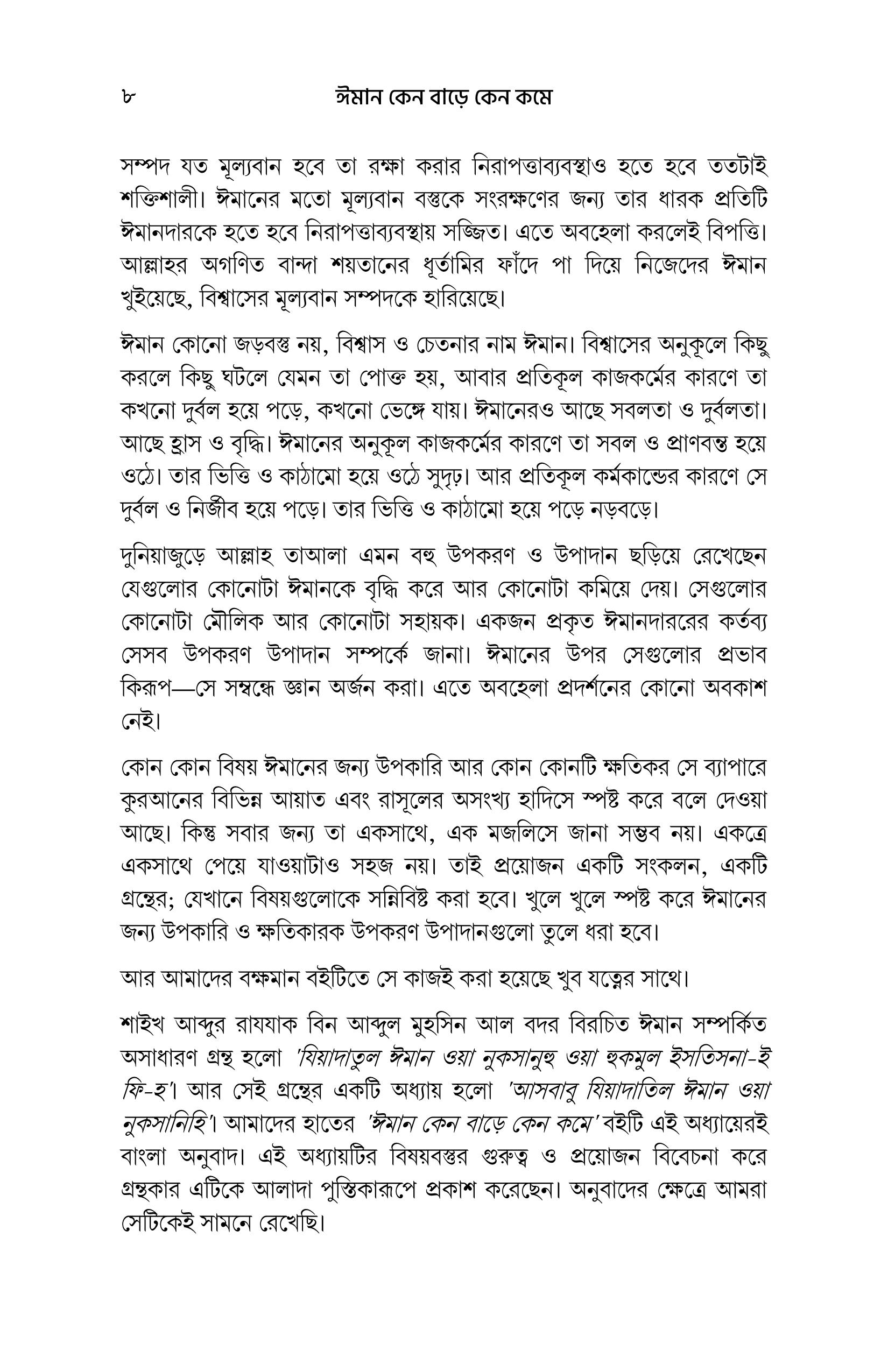 ৮ ঈমান কেন বাড়ে কেন কমে

সম্পদ যত মূল্যবান হবে তা রক্ষা করার নিরাপত্তাব্যবস্থাও হতে হবে ততটাই শক্তিশালী। ঈমানের মতো মূল্যবান বস্তুকে সংরক্ষণের জন্য তার ধারক প্রতিটি ঈমানদারকে হতে হবে নিরাপত্তাব্যবস্থায় সজ্জিত। এতে অবহেলা করলেই বিপত্তি। আল্লাহর অগণিত বান্দা শয়তানের ধূর্তামির ফাঁদে পা দিয়ে নিজেদের ঈমান খুইয়েছে, বিশ্বাসের মূল্যবান সম্পদকে হারিয়েছে।

ঈমান কোনো জড়বস্তু নয়, বিশ্বাস ও চেতনার নাম ঈমান। বিশ্বাসের অনুকূলে কিছু করলে কিছু ঘটলে যেমন তা পোক্ত হয়, আবার প্রতিকূল কাজকর্মের কারণে তা কখনো দুর্বল হয়ে পড়ে, কখনো ভেঙ্গে যায়। ঈমানেরও আছে সবলতা ও দুর্বলতা। আছে হ্রাস ও বৃদ্ধি। ঈমানের অনুকূল কাজকর্মের কারণে তা সবল ও প্রাণবন্ত হয়ে ওঠে। তার ভিত্তি ও কাঠামো হয়ে ওঠে সুদৃঢ়। আর প্রতিকূল কর্মকান্ডের কারণে সে দুর্বল ও নির্জীব হয়ে পড়ে। তার ভিত্তি ও কাঠামো হয়ে পড়ে নড়বড়ে।

দুনিয়াজুড়ে আল্লাহ তাআলা এমন বহু উপকরণ ও উপাদান ছড়িয়ে রেখেছেন যেগুলোর কোনোটা ঈমানকে বৃদ্ধি করে আর কোনোটা কমিয়ে দেয়। সেগুলোর কোনোটা মৌলিক আর কোনোটা সহায়ক। একজন প্রকৃত ঈমানদাররের কর্তব্য সেসব উপকরণ উপাদান সম্পর্কে জানা। ঈমানের উপর সেগুলোর প্রভাব কিরূপ—সে সম্বন্ধে জ্ঞান অর্জন করা। এতে অবহেলা প্রদর্শনের কোনো অবকাশ নেই।

কোন কোন বিষয় ঈমানের জন্য উপকারি আর কোন কোনটি ক্ষতিকর সে ব্যাপারে কুরআনের বিভিন্ন আয়াত এবং রাসূলের অসংখ্য হাদিসে স্পষ্ট করে বলে দেওয়া আছে। কিন্তু সবার জন্য তা একসাথে, এক মজলিসে জানা সম্ভব নয়। একত্রে একসাথে পেয়ে যাওয়াটাও সহজ নয়। তাই প্রয়োজন একটি সংকলন, একটি গ্রন্থের; যেখানে বিষয়গুলোকে সন্নিবিষ্ট করা হবে। খুলে খুলে স্পষ্ট করে ঈমানের জন্য উপকারি ও ক্ষতিকারক উপকরণ উপাদানগুলো তুলে ধরা হবে।

আর আমাদের বক্ষমান বইটিতে সে কাজই করা হয়েছে খুব যত্নের সাথে।

শাইখ আব্দুর রাযযাক বিন আব্দুল মুহসিন আল বদর বিরচিত ঈমান সম্পর্কিত অসাধারণ গ্রন্থ হলো 'যিয়াদাতুল ঈমান ওয়া নুকসানুহু ওয়া হুকমুল ইসতিসনা-ই ফি-হ'। আর সেই গ্রন্থের একটি অধ্যায় হলো 'আসবাবু যিয়াদাতিল ঈমান ওয়া নুকসানিহি'। আমাদের হাতের 'ঈমান কেন বাড়ে কেন কমে' বইটি এই অধ্যায়েরই বাংলা অনুবাদ। এই অধ্যায়টির বিষয়বস্তুর গুরুত্ব ও প্রয়োজন বিবেচনা করে গ্রন্থকার এটিকে আলাদা পুস্তিকারূপে প্রকাশ করেছেন। অনুবাদের ক্ষেত্রে আমরা সেটিকেই সামনে রেখেছি।